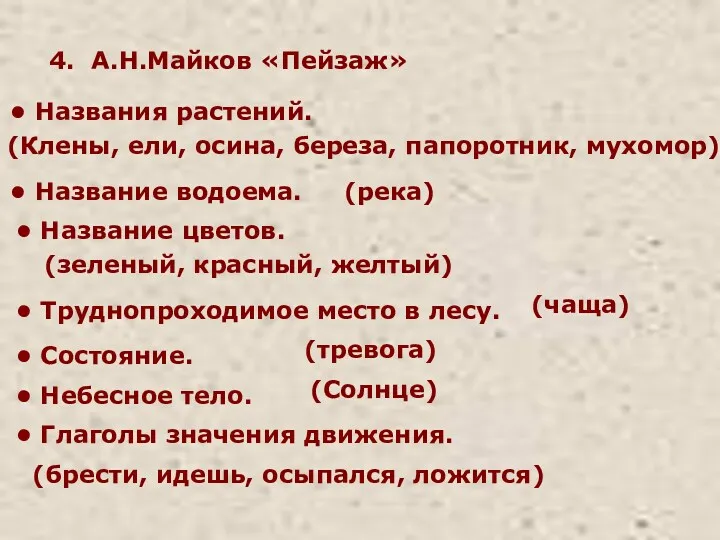 4. А.Н.Майков «Пейзаж»

• Названия растений.
(Клены, ели, осина, береза, папоротник, мухомор)

• Название водоема. (река)

• Название цветов.
(зеленый, красный, желтый)

• Труднопроходимое место в лесу. (чаща)

• Состояние. (тревога)

• Небесное тело. (Солнце)

• Глаголы значения движения.
(брести, идешь, осыпался, ложится)